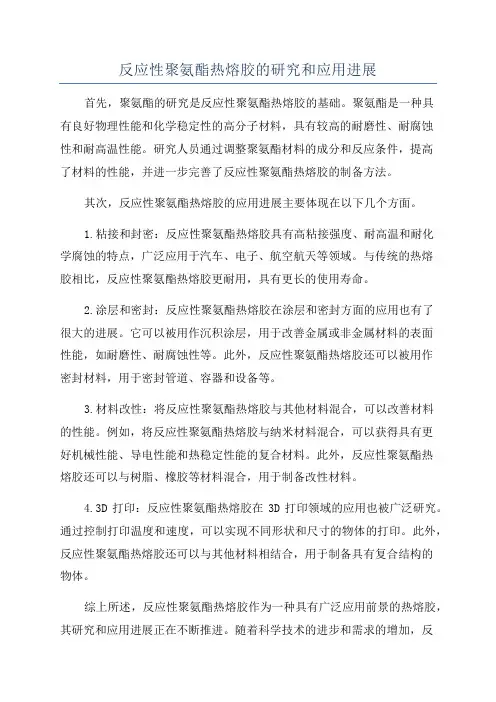 反应性聚氨酯热熔胶的研究和应用进展

首先，聚氨酯的研究是反应性聚氨酯热熔胶的基础。聚氨酯是一种具有良好物理性能和化学稳定性的高分子材料，具有较高的耐磨性、耐腐蚀性和耐高温性能。研究人员通过调整聚氨酯材料的成分和反应条件，提高了材料的性能，并进一步完善了反应性聚氨酯热熔胶的制备方法。

其次，反应性聚氨酯热熔胶的应用进展主要体现在以下几个方面。

1.粘接和封密：反应性聚氨酯热熔胶具有高粘接强度、耐高温和耐化学腐蚀的特点，广泛应用于汽车、电子、航空航天等领域。与传统的热熔胶相比，反应性聚氨酯热熔胶更耐用，具有更长的使用寿命。

2.涂层和密封：反应性聚氨酯热熔胶在涂层和密封方面的应用也有了很大的进展。它可以被用作沉积涂层，用于改善金属或非金属材料的表面性能，如耐磨性、耐腐蚀性等。此外，反应性聚氨酯热熔胶还可以被用作密封材料，用于密封管道、容器和设备等。

3.材料改性：将反应性聚氨酯热熔胶与其他材料混合，可以改善材料的性能。例如，将反应性聚氨酯热熔胶与纳米材料混合，可以获得具有更好机械性能、导电性能和热稳定性能的复合材料。此外，反应性聚氨酯热熔胶还可以与树脂、橡胶等材料混合，用于制备改性材料。

4.3D 打印：反应性聚氨酯热熔胶在 3D 打印领域的应用也被广泛研究。通过控制打印温度和速度，可以实现不同形状和尺寸的物体的打印。此外，反应性聚氨酯热熔胶还可以与其他材料相结合，用于制备具有复合结构的物体。

综上所述，反应性聚氨酯热熔胶作为一种具有广泛应用前景的热熔胶，其研究和应用进展正在不断推进。随着科学技术的进步和需求的增加，反